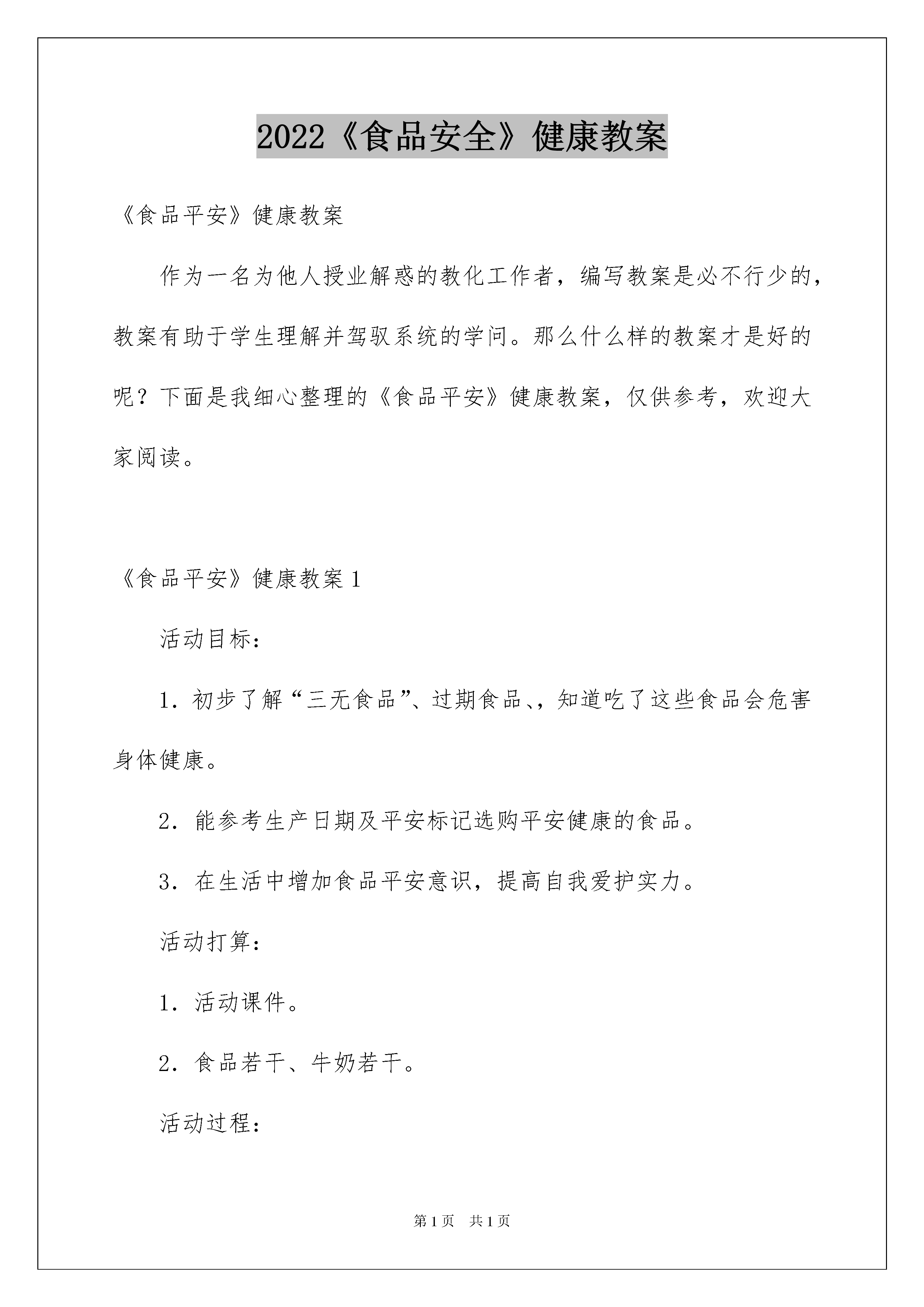 2022《食品安全》健康教案

《食品平安》健康教案

作为一名为他人授业解惑的教化工作者，编写教案是必不行少的，教案有助于学生理解并驾驭系统的学问。那么什么样的教案才是好的呢？下面是我细心整理的《食品平安》健康教案，仅供参考，欢迎大家阅读。

《食品平安》健康教案1

活动目标：

1．初步了解“三无食品”、过期食品、，知道吃了这些食品会危害身体健康。

2．能参考生产日期及平安标记选购平安健康的食品。

3．在生活中增加食品平安意识，提高自我爱护实力。

活动打算：

1．活动课件。

2．食品若干、牛奶若干。

活动过程：

第1页　共1页